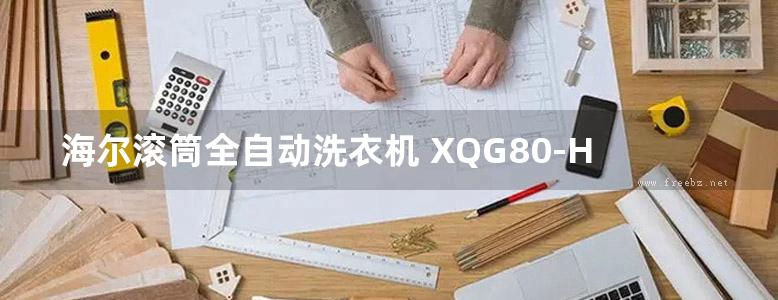 海尔滚筒全自动洗衣机 XQG80-H

www.freebz.net